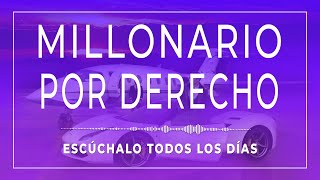 MILLONARIO POR DERECHO

ESCÚCHALO TODOS LOS DÍAS